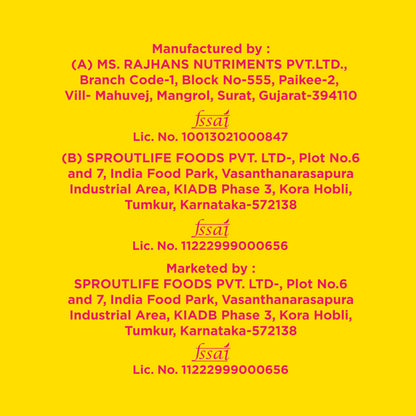 Manufactured by :
(A) MS. RAJHANS NUTRIMENTS PVT.LTD., Branch Code-1, Block No-555, Paikee-2, Vill- Mahuvej, Mangrol, Surat, Gujarat-394110

fssai
Lic. No. 10013021000847

(B) SPROUTLIFE FOODS PVT. LTD-, Plot No.6 and 7, India Food Park, Vasanthanarasapura Industrial Area, KIADB Phase 3, Kora Hobli, Tumkur, Karnataka-572138

fssai
Lic. No. 11222999000656

Marketed by :
SPROUTLIFE FOODS PVT. LTD-, Plot No.6 and 7, India Food Park, Vasanthanarasapura Industrial Area, KIADB Phase 3, Kora Hobli, Tumkur, Karnataka-572138

fssai
Lic. No. 11222999000656